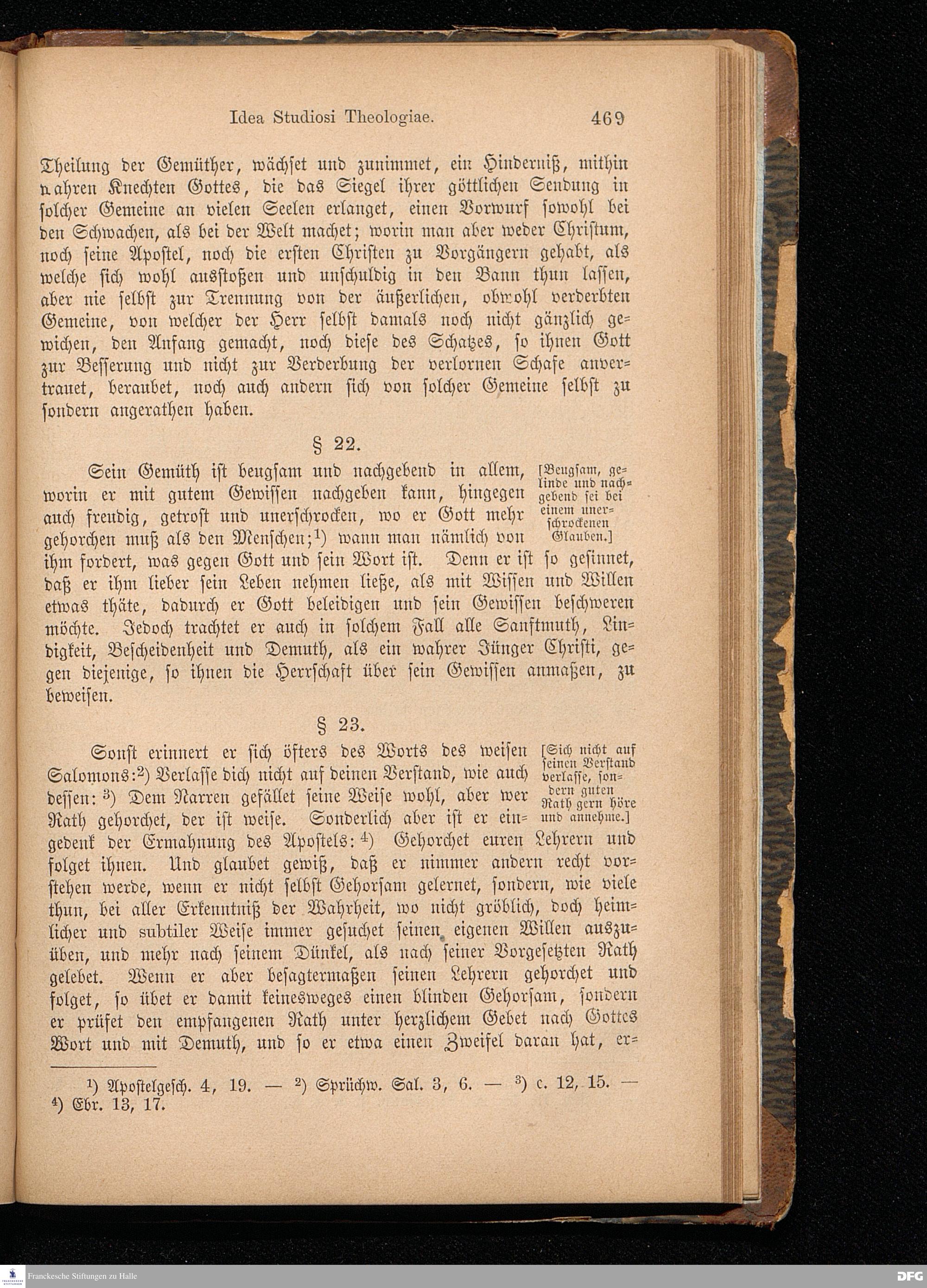 Idea Studiosi Theologiae. 469

Theilung der Gemüther, wächset und zunimmet, ein Hinderniß, mithin wahren Knechten Gottes, die das Siegel ihrer göttlichen Sendung in solcher Gemeine an vielen Seelen erlanget, einen Vorwurf sowohl bei den Schwachen, als bei der Welt machet; worin man aber weder Christum, noch seine Apostel, noch die ersten Christen zu Vorgängern gehabt, als welche sich wohl ausstoßen und unschuldig in den Bann thun lassen, aber nie selbst zur Trennung von der äußerlichen, obwohl verderbten Gemeine, von welcher der Herr selbst damals noch nicht gänzlich gewichen, den Anfang gemacht, noch diese des Schatzes, so ihnen Gott zur Besserung und nicht zur Verderbung der verlornen Schafe anvertrauet, beraubet, noch auch andern sich von solcher Gemeine selbst zu sondern angerathen haben.

§ 22.

Sein Gemüth ist beugsam und nachgebend in allem, worin er mit gutem Gewissen nachgeben kann, hingegen auch freudig, getrost und unerschrocken, wo er Gott mehr gehorchen muß als den Menschen;¹) wann man nämlich von ihm fordert, was gegen Gott und sein Wort ist. Denn er ist so gesinnet, daß er ihm lieber sein Leben nehmen ließe, als mit Wissen und Willen etwas thäte, dadurch er Gott beleidigen und sein Gewissen beschweren möchte. Jedoch trachtet er auch in solchem Fall alle Sanftmuth, Lindigkeit, Bescheidenheit und Demuth, als ein wahrer Jünger Christi, gegen diejenige, so ihnen die Herrschaft über sein Gewissen anmaßen, zu beweisen.

[Beugsam, gelinde und nachgebend sei bei einem unerschrockenen Glauben.]

§ 23.

Sonst erinnert er sich öfters des Worts des weisen Salomons:²) Verlasse dich nicht auf deinen Verstand, wie auch dessen: ³) Dem Narren gefället seine Weise wohl, aber wer Rath gehorchet, der ist weise. Sonderlich aber ist er eingedenk der Ermahnung des Apostels: ⁴) Gehorchet euren Lehrern und folget ihnen. Und glaubet gewiß, daß er nimmer andern recht vorstehen werde, wenn er nicht selbst Gehorsam gelernet, sondern, wie viele thun, bei aller Erkenntniß der Wahrheit, wo nicht gröblich, doch heimlicher und subtiler Weise immer gesuchet seinen eigenen Willen auszuüben, und mehr nach seinem Dünkel, als nach seiner Vorgesetzten Rath gelebet. Wenn er aber besagtermaßen seinen Lehrern gehorchet und folget, so übet er damit keinesweges einen blinden Gehorsam, sondern er prüfet den empfangenen Rath unter herzlichem Gebet nach Gottes Wort und mit Demuth, und so er etwa einen Zweifel daran hat, er-

[Sich nicht auf seinen Verstand verlasse, sondern guten Rath gern höre und annehme.]

¹) Apostelgesch. 4, 19. — ²) Sprüchw. Sal. 3, 6. — ³) c. 12, 15. — ⁴) Ebr. 13, 17.

Franckesche Stiftungen zu Halle

DFG